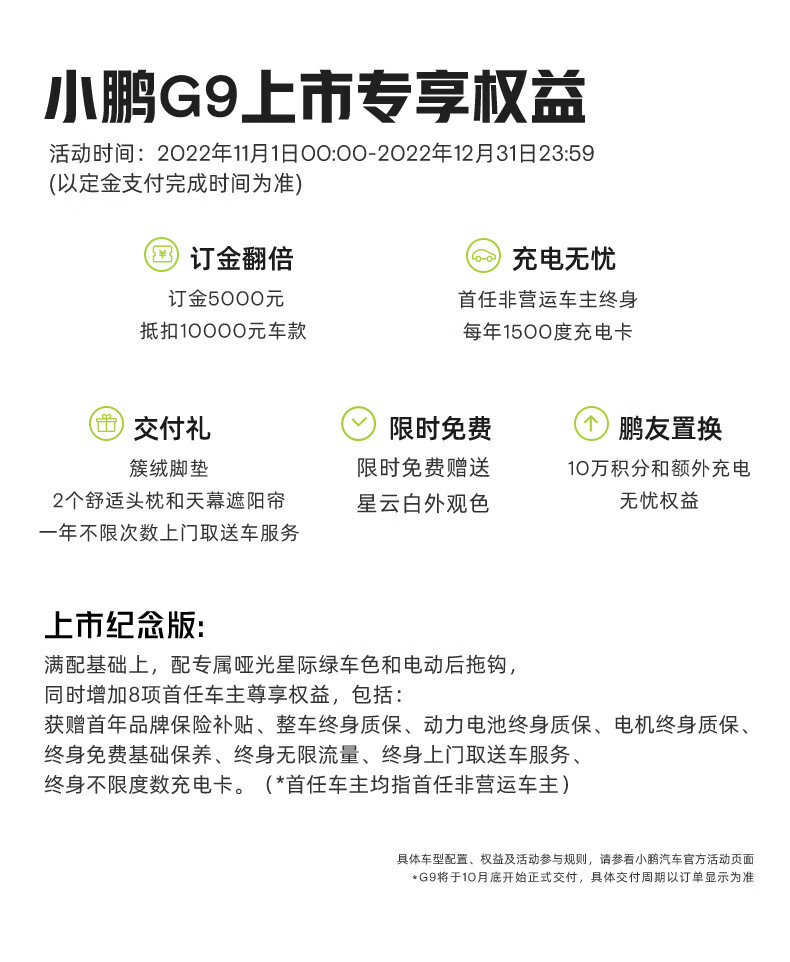 小鹏G9上市专享权益

活动时间：2022年11月1日00:00-2022年12月31日23:59
(以定金支付完成时间为准)

订金翻倍
订金5000元
抵扣10000元车款

充电无忧
首任非营运车主终身
每年1500度充电卡

交付礼
簇绒脚垫
2个舒适头枕和天幕遮阳帘
一年不限次数上门取送车服务

限时免费
限时免费赠送
星云白外观色

鹏友置换
10万积分和额外充电
无忧权益

上市纪念版:
满配基础上，配专属哑光星际绿车色和电动后拖钩，
同时增加8项首任车主尊享权益，包括：
获赠首年品牌保险补贴、整车终身质保、动力电池终身质保、电机终身质保、
终身免费基础保养、终身无限流量、终身上门取送车服务、
终身不限度数充电卡。（*首任车主均指首任非营运车主）

具体车型配置、权益及活动参与规则，请参看小鹏汽车官方活动页面
*G9将于10月底开始正式交付，具体交付周期以订单显示为准